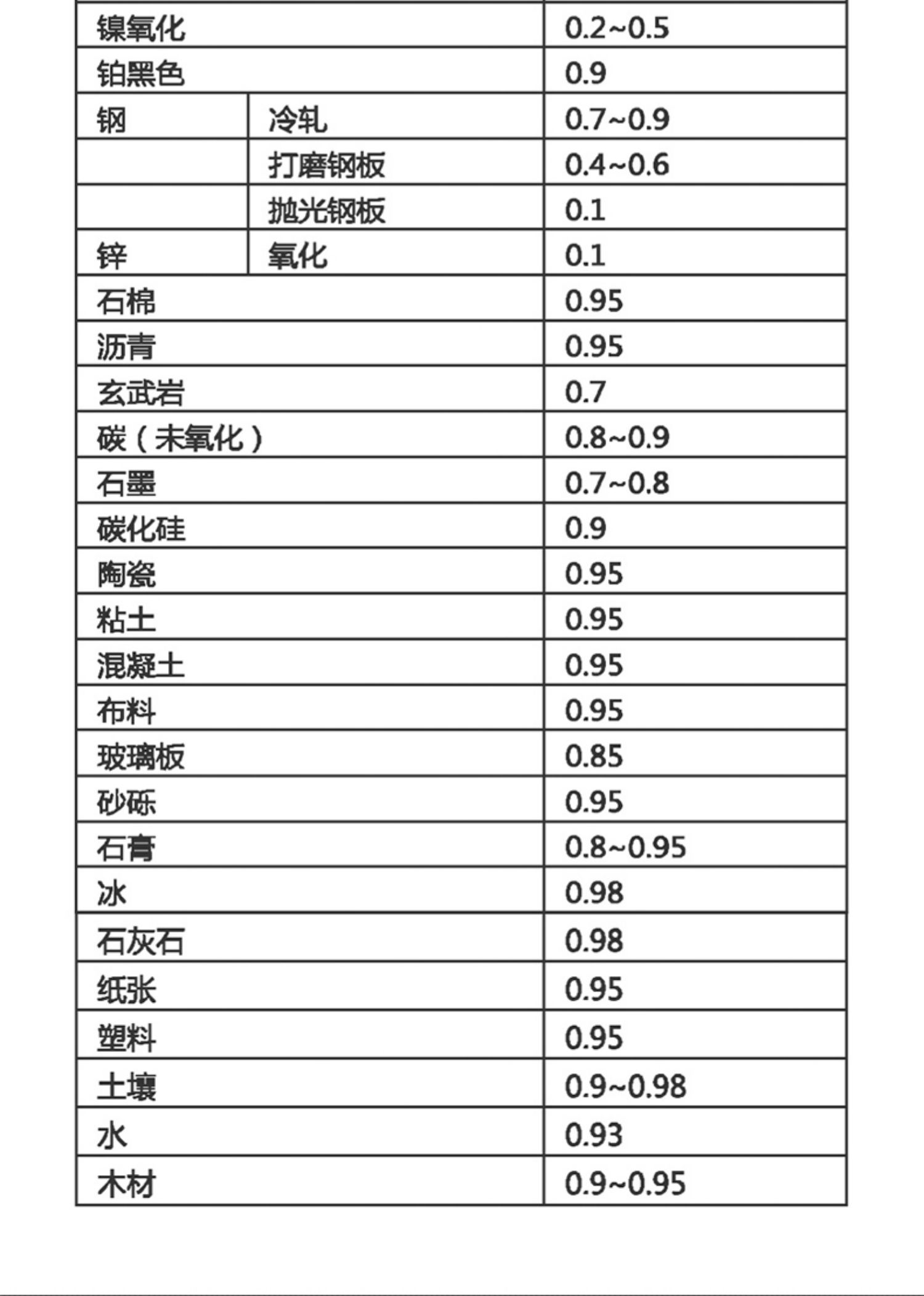 |  |  |  |
|---|---|---|
| 镍氧化 |  | 0.2~0.5 |
| 铂黑色 |  | 0.9 |
| 钢 | 冷轧 | 0.7~0.9 |
|  | 打磨钢板 | 0.4~0.6 |
|  | 抛光钢板 | 0.1 |
| 锌 | 氧化 | 0.1 |
| 石棉 |  | 0.95 |
| 沥青 |  | 0.95 |
| 玄武岩 |  | 0.7 |
| 碳（未氧化） |  | 0.8~0.9 |
| 石墨 |  | 0.7~0.8 |
| 碳化硅 |  | 0.9 |
| 陶瓷 |  | 0.95 |
| 粘土 |  | 0.95 |
| 混凝土 |  | 0.95 |
| 布料 |  | 0.95 |
| 玻璃板 |  | 0.85 |
| 砂砾 |  | 0.95 |
| 石膏 |  | 0.8~0.95 |
| 冰 |  | 0.98 |
| 石灰石 |  | 0.98 |
| 纸张 |  | 0.95 |
| 塑料 |  | 0.95 |
| 土壤 |  | 0.9~0.98 |
| 水 |  | 0.93 |
| 木材 |  | 0.9~0.95 |